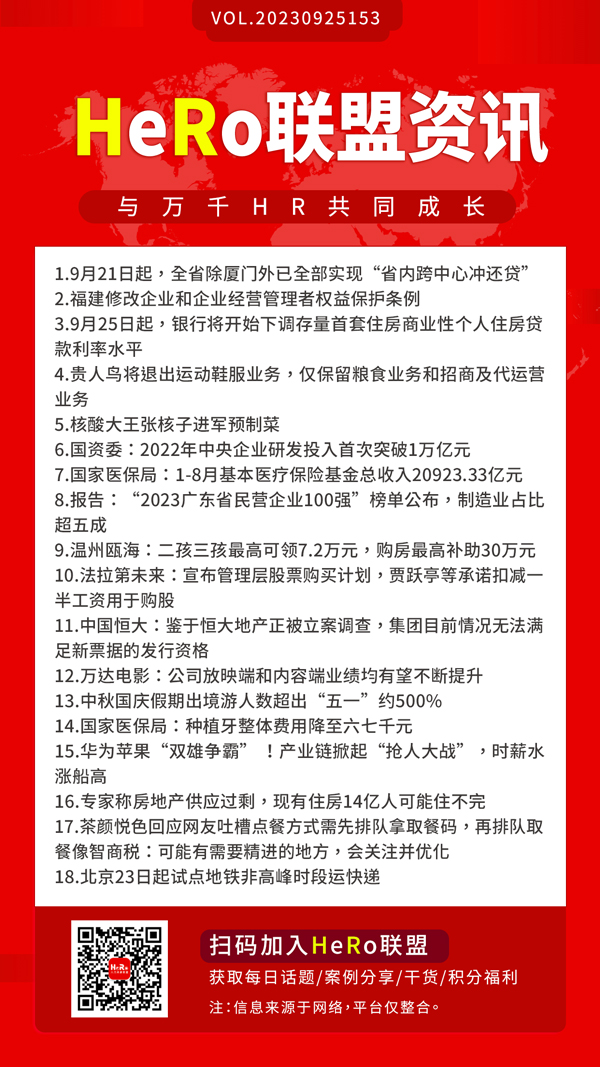 VOL.20230925153

HeRo联盟资讯

与万千HR共同成长

1.9月21日起，全省除厦门外已全部实现“省内跨中心冲还贷”
2.福建修改企业和企业经营管理者权益保护条例
3.9月25日起，银行将开始下调存量首套住房商业性个人住房贷款利率水平
4.贵人鸟将退出运动鞋服业务，仅保留粮食业务和招商及代运营业务
5.核酸大王张核子进军预制菜
6.国资委：2022年中央企业研发投入首次突破1万亿元
7.国家医保局：1-8月基本医疗保险基金总收入20923.33亿元
8.报告：“2023广东省民营企业100强”榜单公布，制造业占比超五成
9.温州瓯海：二孩三孩最高可领7.2万元，购房最高补助30万元
10.法拉第未来：宣布管理层股票购买计划，贾跃亭等承诺扣减一半工资用于购股
11.中国恒大：鉴于恒大地产正被立案调查，集团目前情况无法满足新票据的发行资格
12.万达电影：公司放映端和内容端业绩均有望不断提升
13.中秋国庆假期出境游人数超出“五一”约500%
14.国家医保局：种植牙整体费用降至六七千元
15.华为苹果“双雄争霸”！产业链掀起“抢人大战”，时薪水涨船高
16.专家称房地产供应过剩，现有住房14亿人可能住不完
17.茶颜悦色回应网友吐槽点餐方式需先排队拿取餐码，再排队取餐像智商税：可能有需要精进的地方，会关注并优化
18.北京23日起试点地铁非高峰时段运快递

HeRo

扫码加入HeRo联盟
获取每日话题/案例分享/干货/积分福利
注：信息来源于网络，平台仅整合。